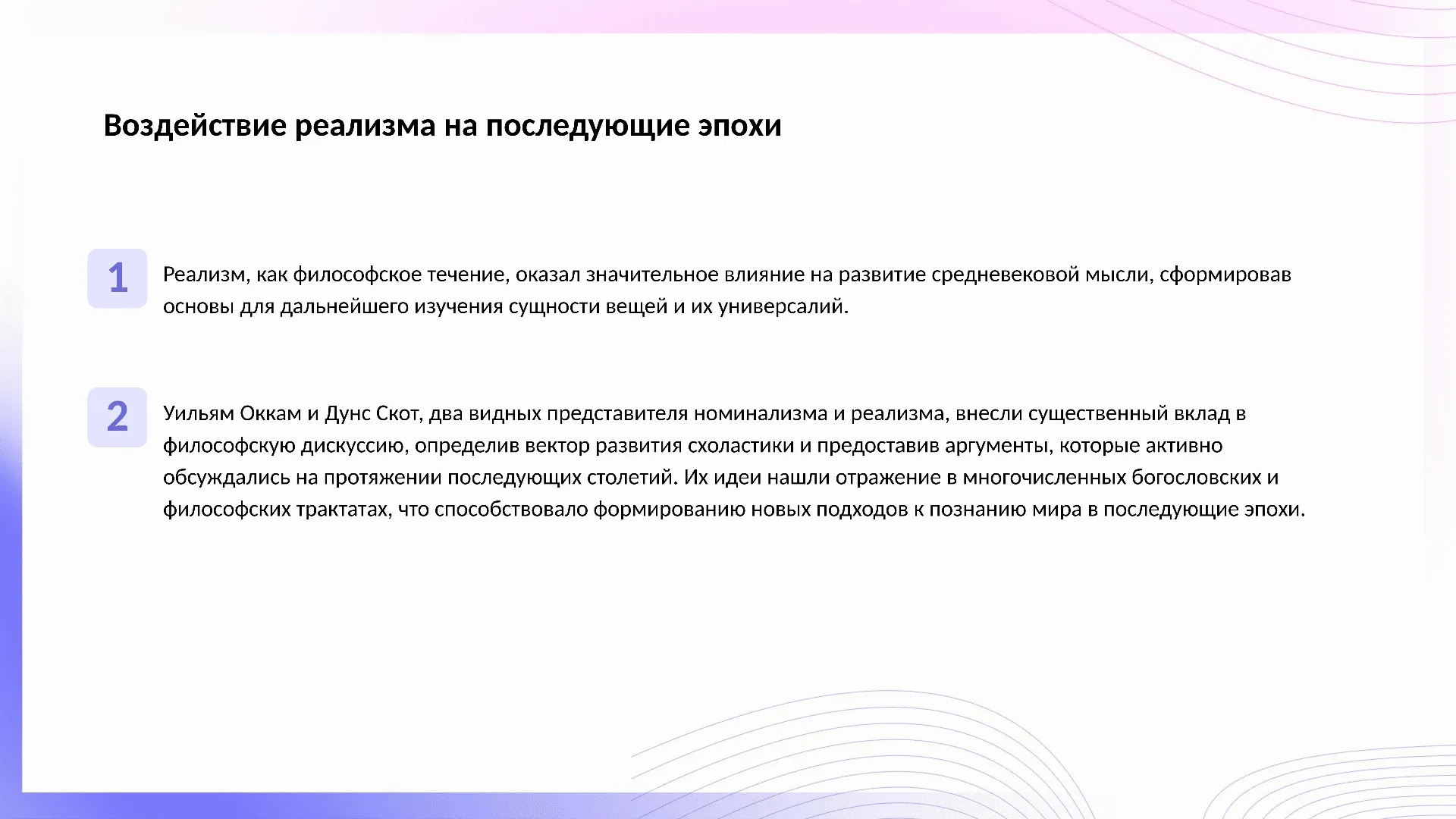 Воздействие реализма на последующие эпохи

1

Реализм, как философское течение, оказал значительное влияние на развитие средневековой мысли, сформировав основы для дальнейшего изучения сущности вещей и их универсалий.

2

Уильям Оккам и Дунс Скот, два видных представителя номинализма и реализма, внесли существенный вклад в философскую дискуссию, определив вектор развития схоластики и предоставив аргументы, которые активно обсуждались на протяжении последующих столетий. Их идеи нашли отражение в многочисленных богословских и философских трактатах, что способствовало формированию новых подходов к познанию мира в последующие эпохи.